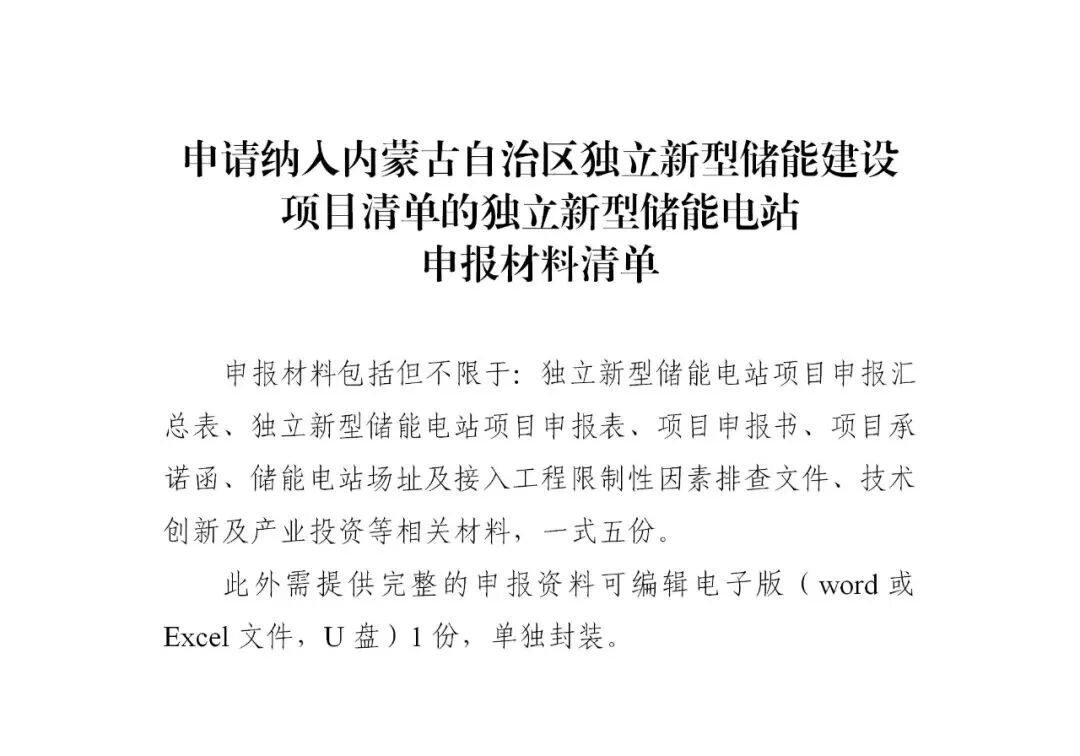 申请纳入内蒙古自治区独立新型储能建设
项目清单的独立新型储能电站
申报材料清单

申报材料包括但不限于：独立新型储能电站项目申报汇总表、独立新型储能电站项目申报表、项目申报书、项目承诺函、储能电站场址及接入工程限制性因素排查文件、技术创新及产业投资等相关材料，一式五份。

此外需提供完整的申报资料可编辑电子版（word或Excel文件，U盘）1份，单独封装。